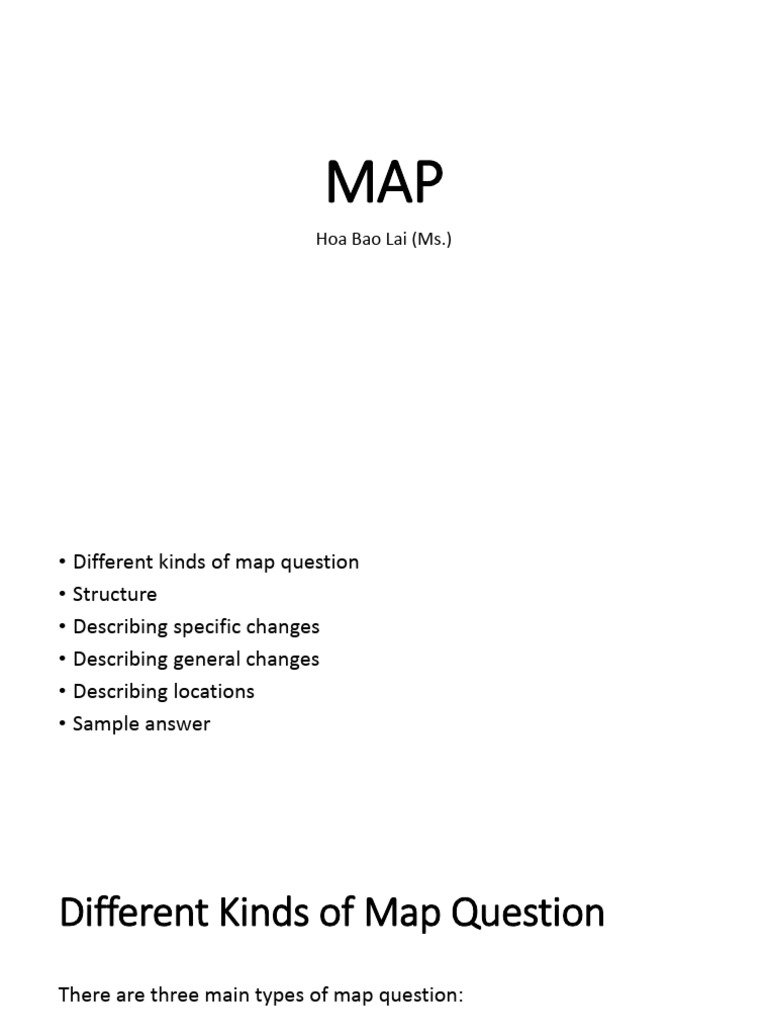 MAP

Hoa Bao Lai (Ms.)

• Different kinds of map question
• Structure
• Describing specific changes
• Describing general changes
• Describing locations
• Sample answer

Different Kinds of Map Question

There are three main types of map question: